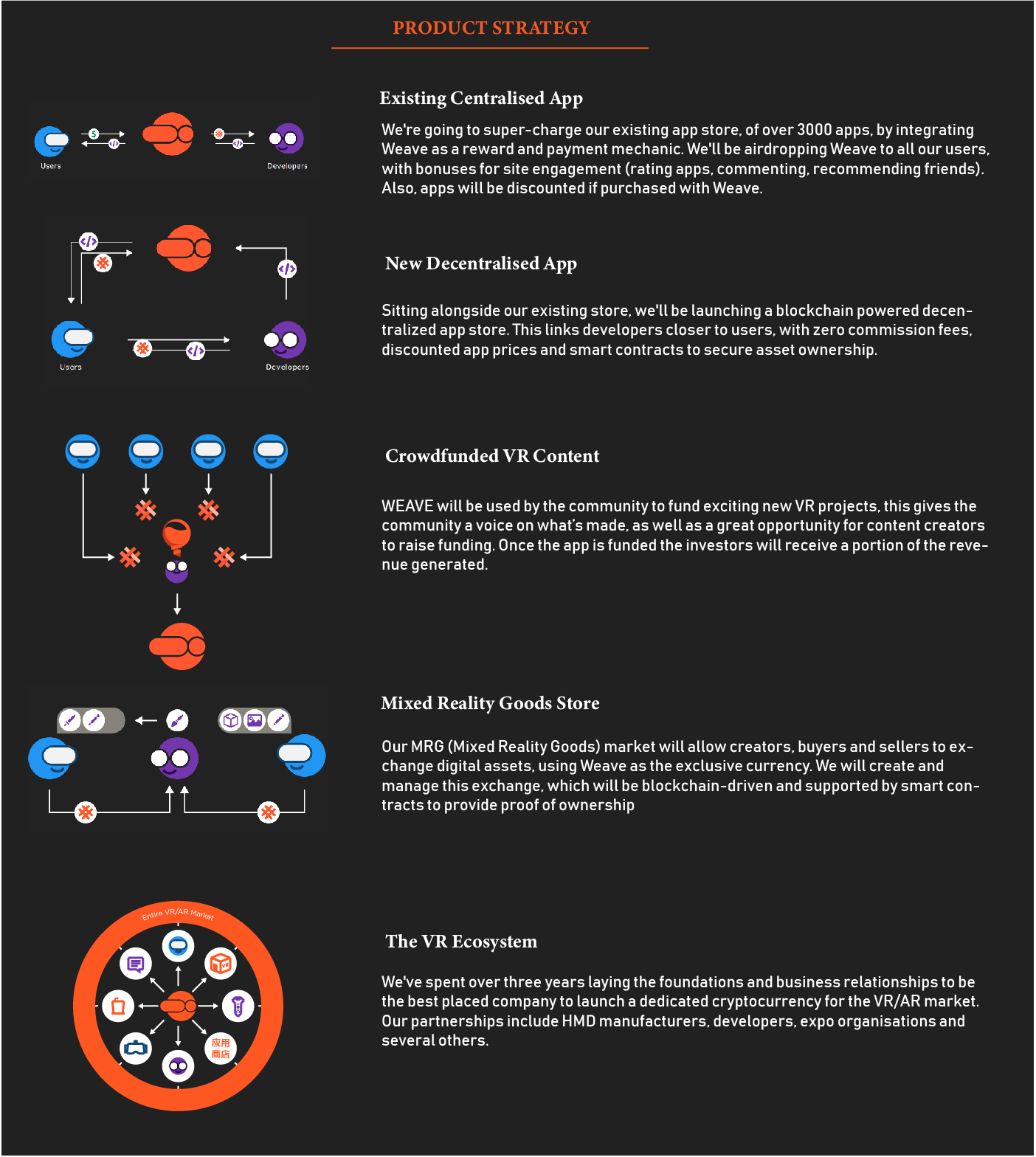 PRODUCT STRATEGY

Users

Developers

Existing Centralised App

We're going to super-charge our existing app store, of over 3000 apps, by integrating Weave as a reward and payment mechanic. We'll be airdropping Weave to all our users, with bonuses for site engagement (rating apps, commenting, recommending friends). Also, apps will be discounted if purchased with Weave.

Users

Developers

New Decentralised App

Sitting alongside our existing store, we'll be launching a blockchain powered decentralized app store. This links developers closer to users, with zero commission fees, discounted app prices and smart contracts to secure asset ownership.

Crowdfunded VR Content

WEAVE will be used by the community to fund exciting new VR projects, this gives the community a voice on what's made, as well as a great opportunity for content creators to raise funding. Once the app is funded the investors will receive a portion of the revenue generated.

Mixed Reality Goods Store

Our MRG (Mixed Reality Goods) market will allow creators, buyers and sellers to exchange digital assets, using Weave as the exclusive currency. We will create and manage this exchange, which will be blockchain-driven and supported by smart contracts to provide proof of ownership

Entire VR/AR Market

应用商店

The VR Ecosystem

We've spent over three years laying the foundations and business relationships to be the best placed company to launch a dedicated cryptocurrency for the VR/AR market. Our partnerships include HMD manufacturers, developers, expo organisations and several others.